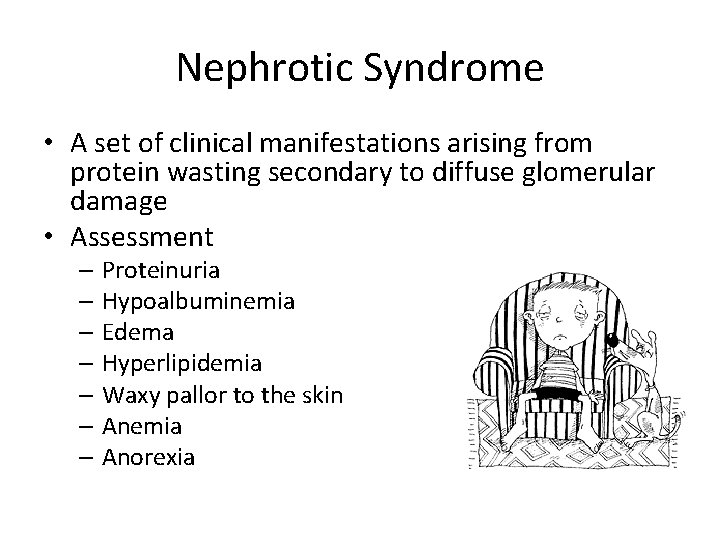 Nephrotic Syndrome

• A set of clinical manifestations arising from protein wasting secondary to diffuse glomerular damage
• Assessment
– Proteinuria
– Hypoalbuminemia
– Edema
– Hyperlipidemia
– Waxy pallor to the skin
– Anemia
– Anorexia